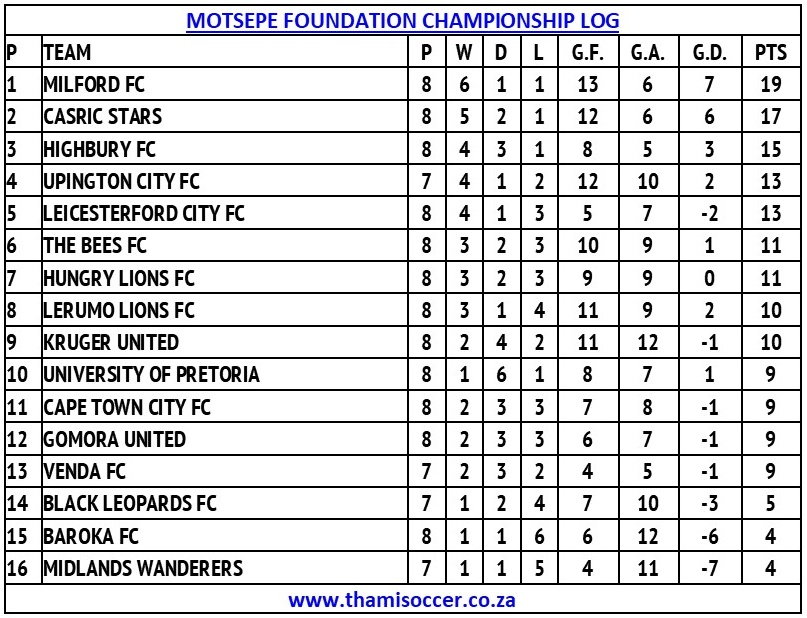 MOTSEPE FOUNDATION CHAMPIONSHIP LOG

| P | TEAM | P | W | D | L | G.F. | G.A. | G.D. | PTS |
|---|---|---|---|---|---|---|---|---|---|
| 1 | MILFORD FC | 8 | 6 | 1 | 1 | 13 | 6 | 7 | 19 |
| 2 | CASRIC STARS | 8 | 5 | 2 | 1 | 12 | 6 | 6 | 17 |
| 3 | HIGHBURY FC | 8 | 4 | 3 | 1 | 8 | 5 | 3 | 15 |
| 4 | UPINGTON CITY FC | 7 | 4 | 1 | 2 | 12 | 10 | 2 | 13 |
| 5 | LEICESTERFORD CITY FC | 8 | 4 | 1 | 3 | 5 | 7 | -2 | 13 |
| 6 | THE BEES FC | 8 | 3 | 2 | 3 | 10 | 9 | 1 | 11 |
| 7 | HUNGRY LIONS FC | 8 | 3 | 2 | 3 | 9 | 9 | 0 | 11 |
| 8 | LERUMO LIONS FC | 8 | 3 | 1 | 4 | 11 | 9 | 2 | 10 |
| 9 | KRUGER UNITED | 8 | 2 | 4 | 2 | 11 | 12 | -1 | 10 |
| 10 | UNIVERSITY OF PRETORIA | 8 | 1 | 6 | 1 | 8 | 7 | 1 | 9 |
| 11 | CAPE TOWN CITY FC | 8 | 2 | 3 | 3 | 7 | 8 | -1 | 9 |
| 12 | GOMORA UNITED | 8 | 2 | 3 | 3 | 6 | 7 | -1 | 9 |
| 13 | VENDA FC | 7 | 2 | 3 | 2 | 4 | 5 | -1 | 9 |
| 14 | BLACK LEOPARDS FC | 7 | 1 | 2 | 4 | 7 | 10 | -3 | 5 |
| 15 | BAROKA FC | 8 | 1 | 1 | 6 | 6 | 12 | -6 | 4 |
| 16 | MIDLANDS WANDERERS | 7 | 1 | 1 | 5 | 4 | 11 | -7 | 4 |

www.thamisoccer.co.za